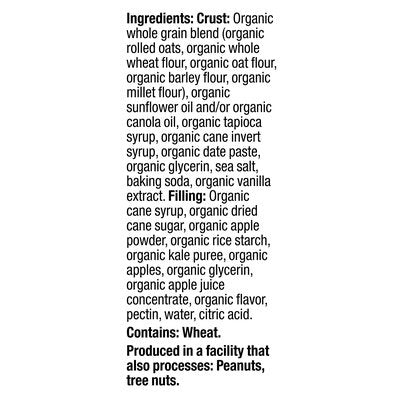 Ingredients: Crust: Organic whole grain blend (organic rolled oats, organic whole wheat flour, organic oat flour, organic barley flour, organic millet flour), organic sunflower oil and/or organic canola oil, organic tapioca syrup, organic cane invert syrup, organic date paste, organic glycerin, sea salt, baking soda, organic vanilla extract. Filling: Organic cane syrup, organic dried cane sugar, organic apple powder, organic rice starch, organic kale puree, organic apples, organic glycerin, organic apple juice concentrate, organic flavor, pectin, water, citric acid.

Contains: Wheat.

Produced in a facility that also processes: Peanuts, tree nuts.